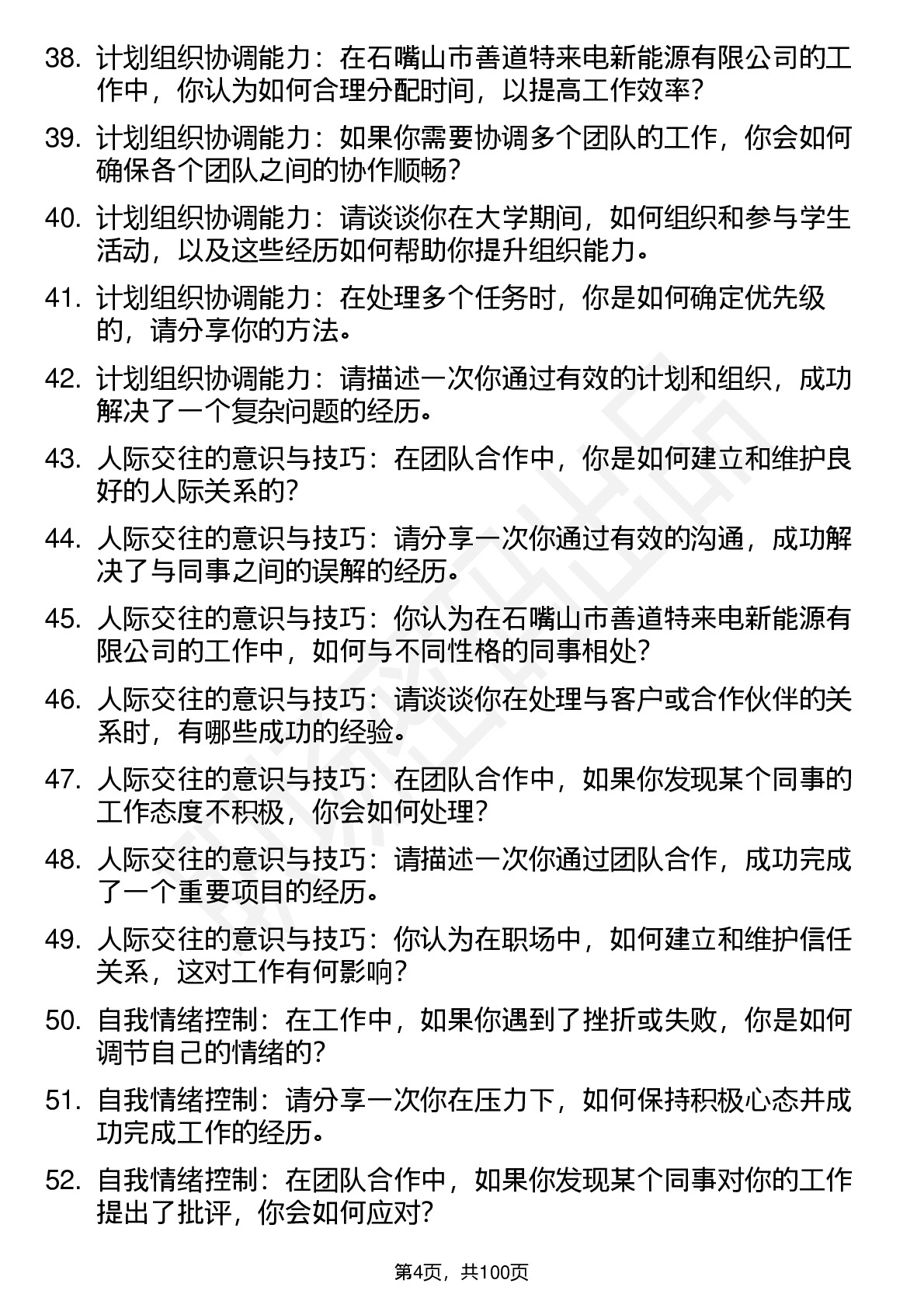 38. 计划组织协调能力：在石嘴山市善道特来电新能源有限公司的工作中，你认为如何合理分配时间，以提高工作效率？

39. 计划组织协调能力：如果你需要协调多个团队的工作，你会如何确保各个团队之间的协作顺畅？

40. 计划组织协调能力：请谈谈你在大学期间，如何组织和参与学生活动，以及这些经历如何帮助你提升组织能力。

41. 计划组织协调能力：在处理多个任务时，你是如何确定优先级的，请分享你的方法。

42. 计划组织协调能力：请描述一次你通过有效的计划和组织，成功解决了一个复杂问题的经历。

43. 人际交往的意识与技巧：在团队合作中，你是如何建立和维护良好的人际关系的？

44. 人际交往的意识与技巧：请分享一次你通过有效的沟通，成功解决了与同事之间的误解的经历。

45. 人际交往的意识与技巧：你认为在石嘴山市善道特来电新能源有限公司的工作中，如何与不同性格的同事相处？

46. 人际交往的意识与技巧：请谈谈你在处理与客户或合作伙伴的关系时，有哪些成功的经验。

47. 人际交往的意识与技巧：在团队合作中，如果你发现某个同事的工作态度不积极，你会如何处理？

48. 人际交往的意识与技巧：请描述一次你通过团队合作，成功完成了一个重要项目的经历。

49. 人际交往的意识与技巧：你认为在职场中，如何建立和维护信任关系，这对工作有何影响？

50. 自我情绪控制：在工作中，如果你遇到了挫折或失败，你是如何调节自己的情绪的？

51. 自我情绪控制：请分享一次你在压力下，如何保持积极心态并成功完成工作的经历。

52. 自我情绪控制：在团队合作中，如果你发现某个同事对你的工作提出了批评，你会如何应对？

第4页，共100页